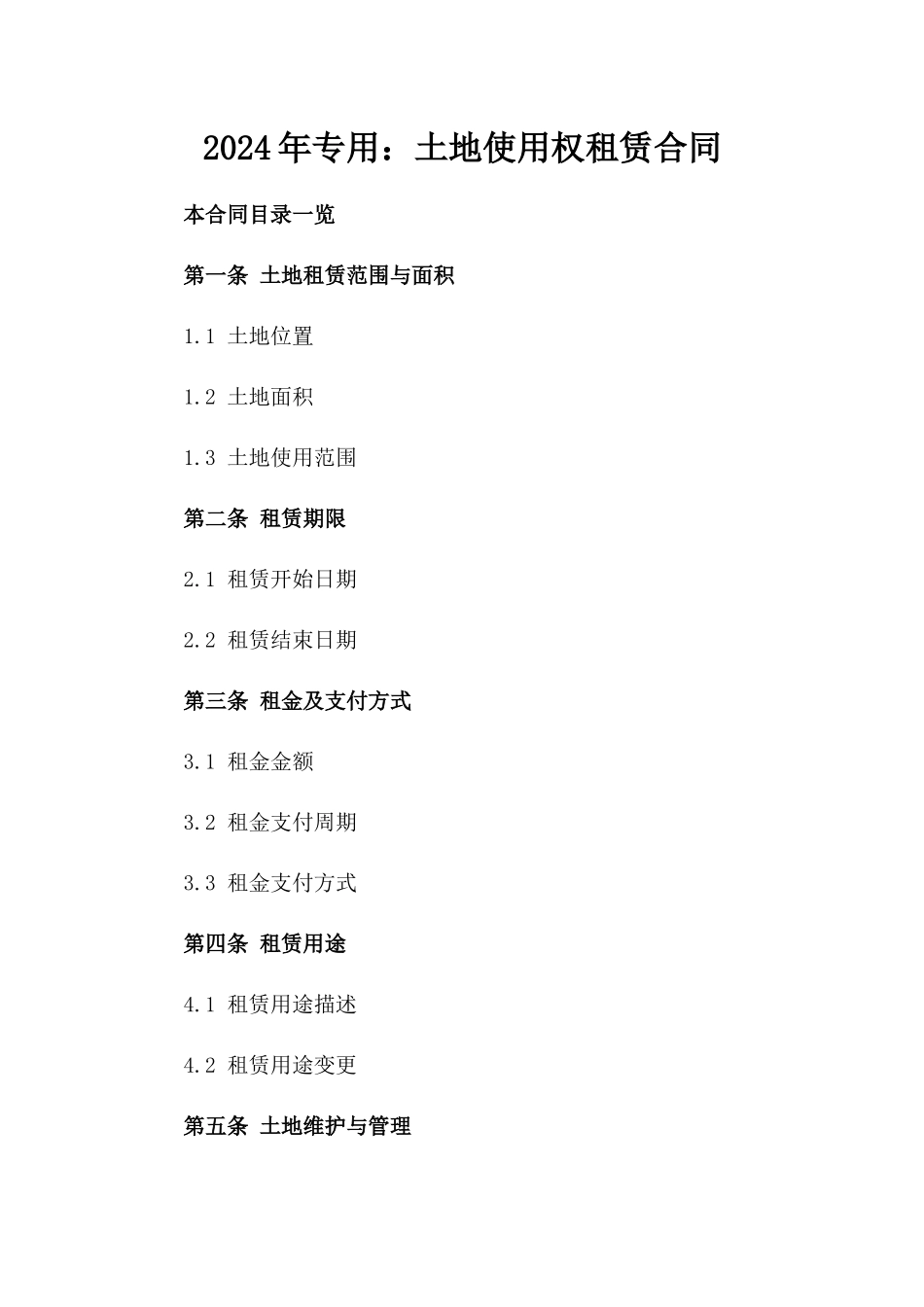 2024年专用：土地使用权租赁合同

本合同目录一览

第一条 土地租赁范围与面积

1.1 土地位置

1.2 土地面积

1.3 土地使用范围

第二条 租赁期限

2.1 租赁开始日期

2.2 租赁结束日期

第三条 租金及支付方式

3.1 租金金额

3.2 租金支付周期

3.3 租金支付方式

第四条 租赁用途

4.1 租赁用途描述

4.2 租赁用途变更

第五条 土地维护与管理